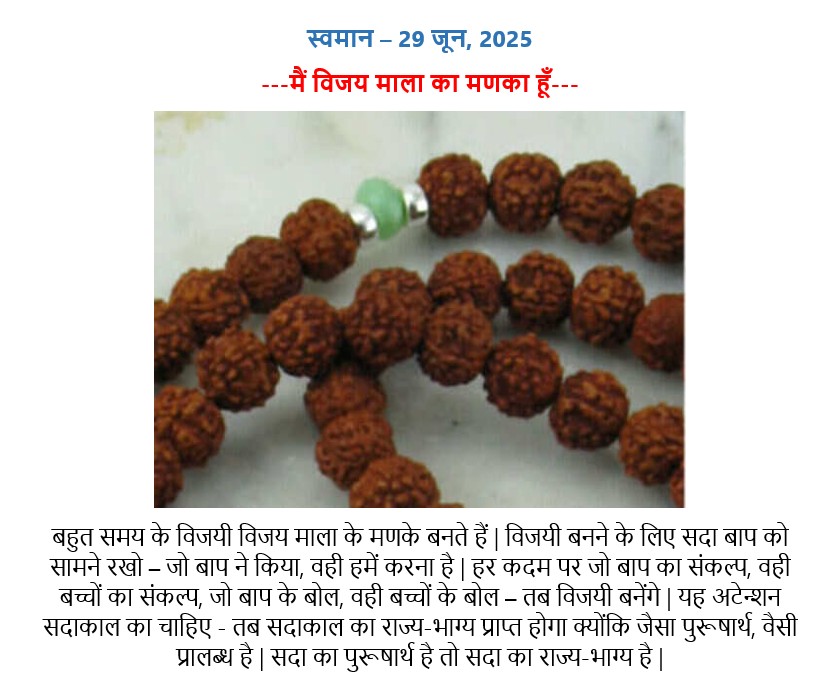 स्वमान – 29 जून, 2025

---मैं विजय माला का मणका हूँ---

बहुत समय के विजयी विजय माला के मणके बनते हैं | विजयी बनने के लिए सदा बाप को सामने रखो – जो बाप ने किया, वही हमें करना है | हर कदम पर जो बाप का संकल्प, वही बच्चों का संकल्प, जो बाप के बोल, वही बच्चों के बोल – तब विजयी बनेंगे | यह अटेन्शन सदाकाल का चाहिए - तब सदाकाल का राज्य-भाग्य प्राप्त होगा क्योंकि जैसा पुरूषार्थ, वैसी प्रालब्ध है | सदा का पुरूषार्थ है तो सदा का राज्य-भाग्य है |